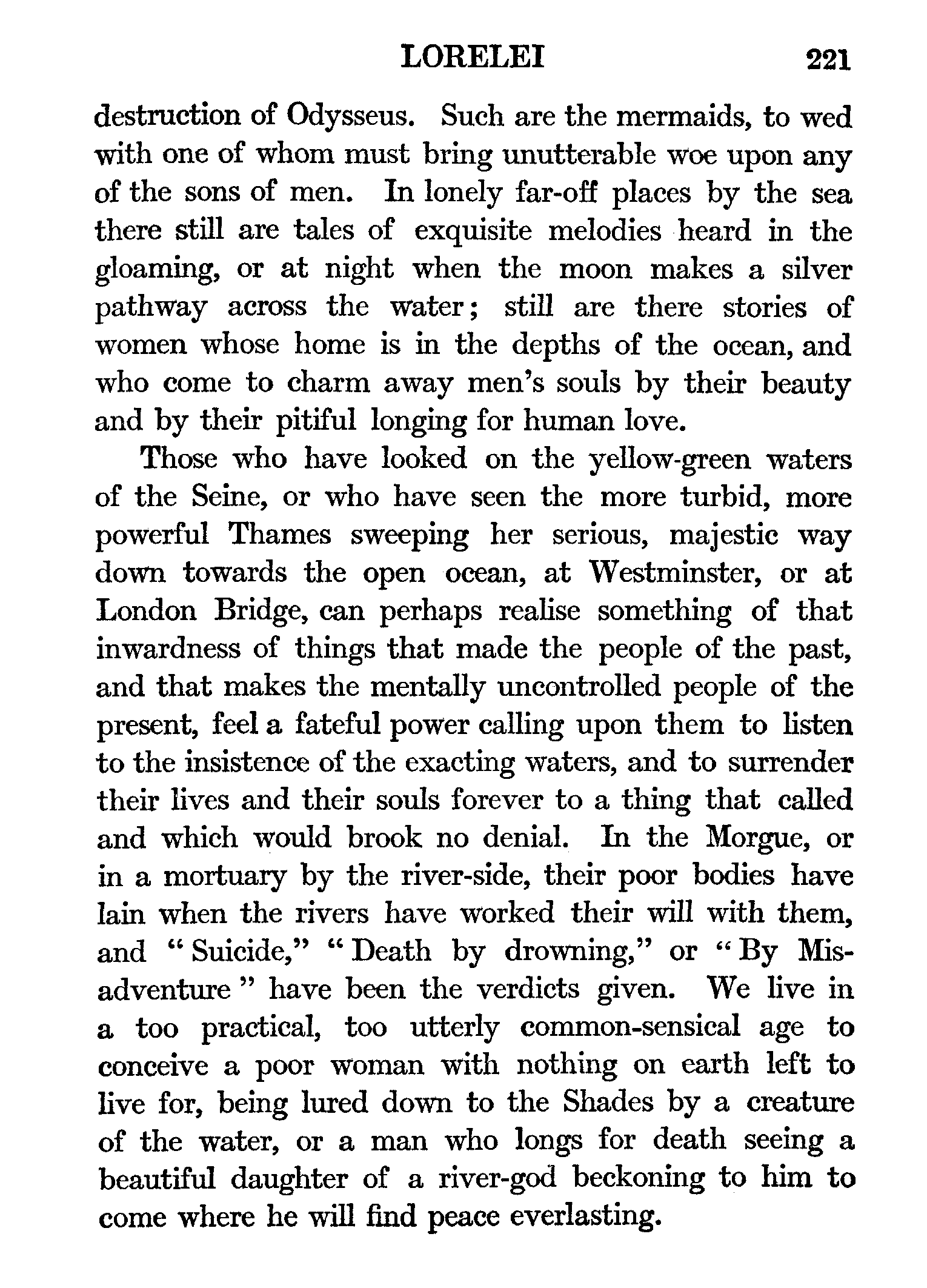 LORELEI 221

destruction of Odysseus. Such are the mermaids, to wed with one of whom must bring unutterable woe upon any of the sons of men. In lonely far-off places by the sea there still are tales of exquisite melodies heard in the gloaming, or at night when the moon makes a silver pathway across the water; still are there stories of women whose home is in the depths of the ocean, and who come to charm away men's souls by their beauty and by their pitiful longing for human love.

Those who have looked on the yellow-green waters of the Seine, or who have seen the more turbid, more powerful Thames sweeping her serious, majestic way down towards the open ocean, at Westminster, or at London Bridge, can perhaps realise something of that inwardness of things that made the people of the past, and that makes the mentally uncontrolled people of the present, feel a fateful power calling upon them to listen to the insistence of the exacting waters, and to surrender their lives and their souls forever to a thing that called and which would brook no denial. In the Morgue, or in a mortuary by the river-side, their poor bodies have lain when the rivers have worked their will with them, and "Suicide," "Death by drowning," or "By Misadventure" have been the verdicts given. We live in a too practical, too utterly common-sensical age to conceive a poor woman with nothing on earth left to live for, being lured down to the Shades by a creature of the water, or a man who longs for death seeing a beautiful daughter of a river-god beckoning to him to come where he will find peace everlasting.